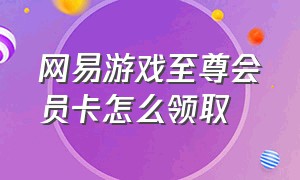 网易游戏至尊会员卡怎么领取